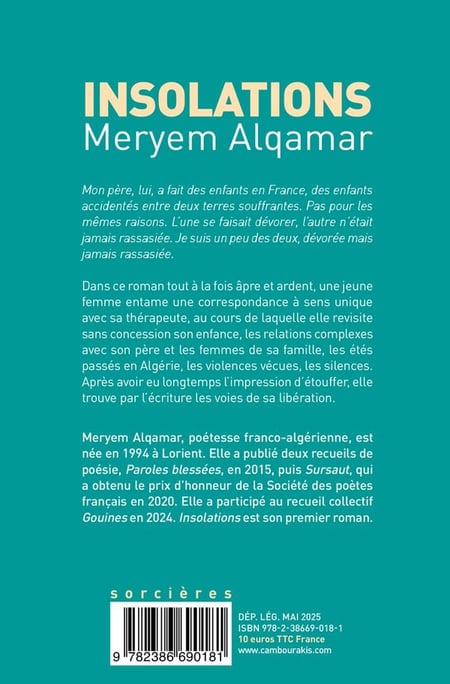 INSOLATIONS
Meryem Alqamar

Mon père, lui, a fait des enfants en France, des enfants accidentés entre deux terres souffrantes. Pas pour les mêmes raisons. L'une se faisait dévorer, l'autre n'était jamais rassasiée. Je suis un peu des deux, dévorée mais jamais rassasiée.

Dans ce roman tout à la fois âpre et ardent, une jeune femme entame une correspondance à sens unique avec sa thérapeute, au cours de laquelle elle revisite sans concession son enfance, les relations complexes avec son père et les femmes de sa famille, les étés passés en Algérie, les violences vécues, les silences. Après avoir eu longtemps l'impression d'étouffer, elle trouve par l'écriture les voies de sa libération.

Meryem Alqamar, poétesse franco-algérienne, est née en 1994 à Lorient. Elle a publié deux recueils de poésie, Paroles blessées, en 2015, puis Sursaut, qui a obtenu le prix d'honneur de la Société des poètes français en 2020. Elle a participé au recueil collectif Gouines en 2024. Insolations est son premier roman.

sorcières

9 782386 690181

DÉP. LÉG. MAI 2025
ISBN 978-2-38669-018-1
10 euros TTC France
www.cambourakis.com